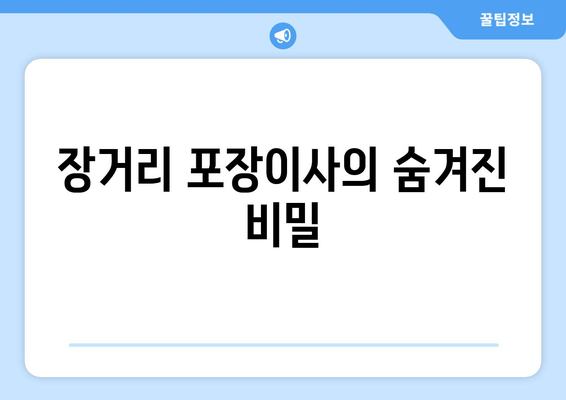 꿀팁정보

장거리 포장이사의 숨겨진 비밀